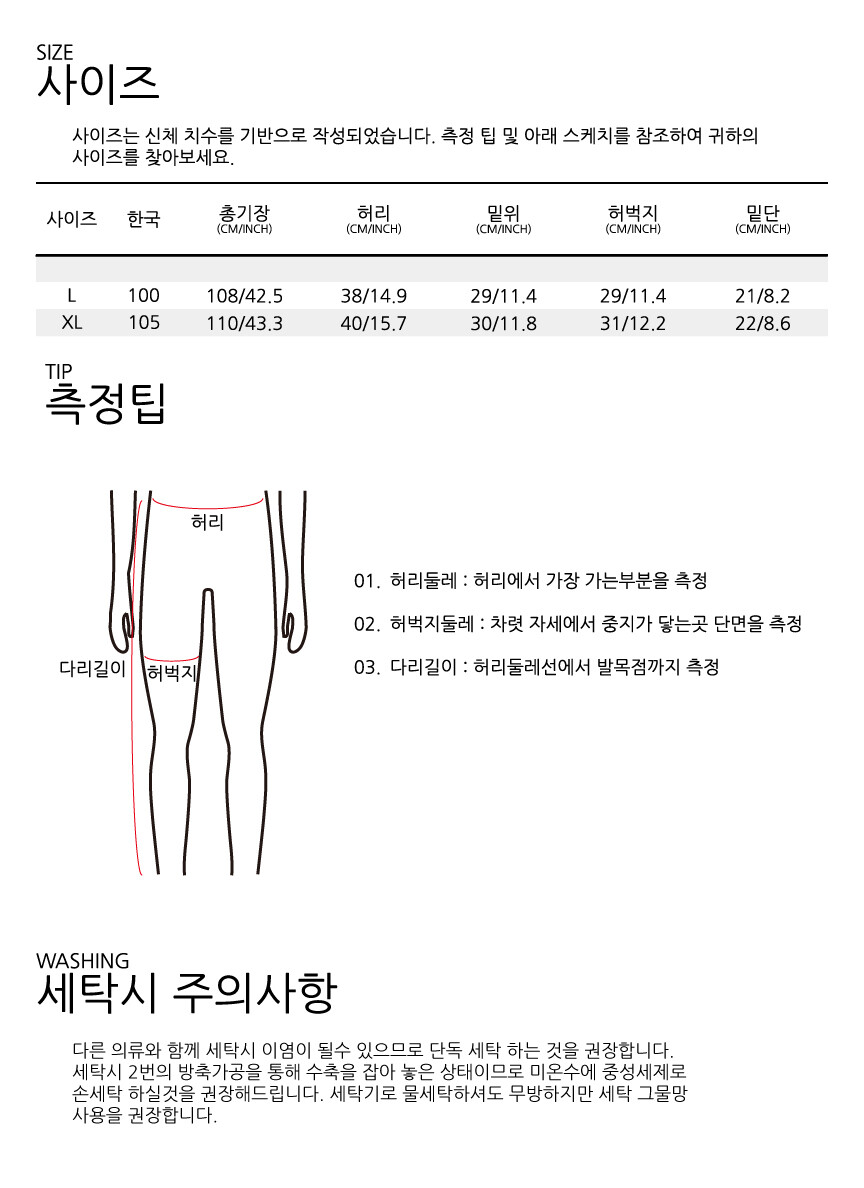 SIZE
사이즈

사이즈는 신체 치수를 기반으로 작성되었습니다. 측정 팁 및 아래 스케치를 참조하여 귀하의 사이즈를 찾아보세요.

| 사이즈 | 한국 | 총기장 (CM/INCH) | 허리 (CM/INCH) | 밑위 (CM/INCH) | 허벅지 (CM/INCH) | 밑단 (CM/INCH) |
|---|---|---|---|---|---|---|
| L | 100 | 108/42.5 | 38/14.9 | 29/11.4 | 29/11.4 | 21/8.2 |
| XL | 105 | 110/43.3 | 40/15.7 | 30/11.8 | 31/12.2 | 22/8.6 |

TIP
측정팁

허리
다리길이
허벅지

01. 허리둘레 : 허리에서 가장 가는부분을 측정

02. 허벅지둘레 : 차렷 자세에서 중지가 닿는곳 단면을 측정

03. 다리길이 : 허리둘레선에서 발목점까지 측정

WASHING
세탁시 주의사항

다른 의류와 함께 세탁시 이염이 될수 있으므로 단독 세탁 하는 것을 권장합니다. 세탁시 2번의 방축가공을 통해 수축을 잡아 놓은 상태이므로 미온수에 중성세제로 손세탁 하실것을 권장해드립니다. 세탁기로 물세탁하셔도 무방하지만 세탁 그물망 사용을 권장합니다.